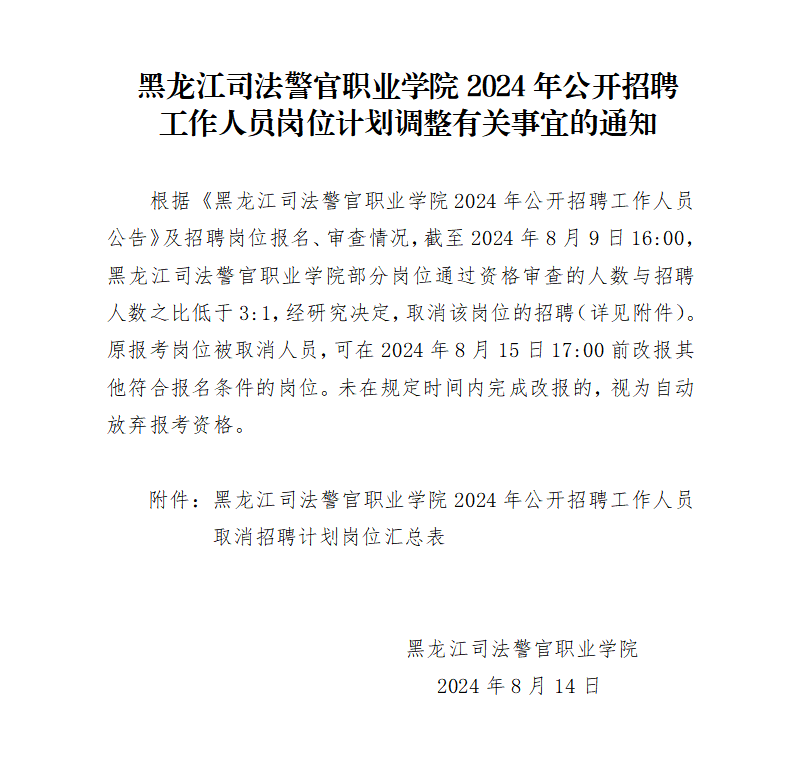 黑龙江司法警官职业学院 2024 年公开招聘工作人员岗位计划调整有关事宜的通知

根据《黑龙江司法警官职业学院 2024 年公开招聘工作人员公告》及招聘岗位报名、审查情况，截至 2024 年 8 月 9 日 16:00，黑龙江司法警官职业学院部分岗位通过资格审查的人数与招聘人数之比低于 3:1，经研究决定，取消该岗位的招聘（详见附件）。原报考岗位被取消人员，可在 2024 年 8 月 15 日 17:00 前改报其他符合报名条件的岗位。未在规定时间内完成改报的，视为自动放弃报考资格。

附件：黑龙江司法警官职业学院 2024 年公开招聘工作人员取消招聘计划岗位汇总表

黑龙江司法警官职业学院
2024 年 8 月 14 日